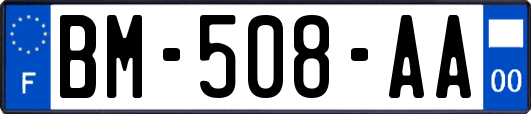 F
BM-508-AA
00